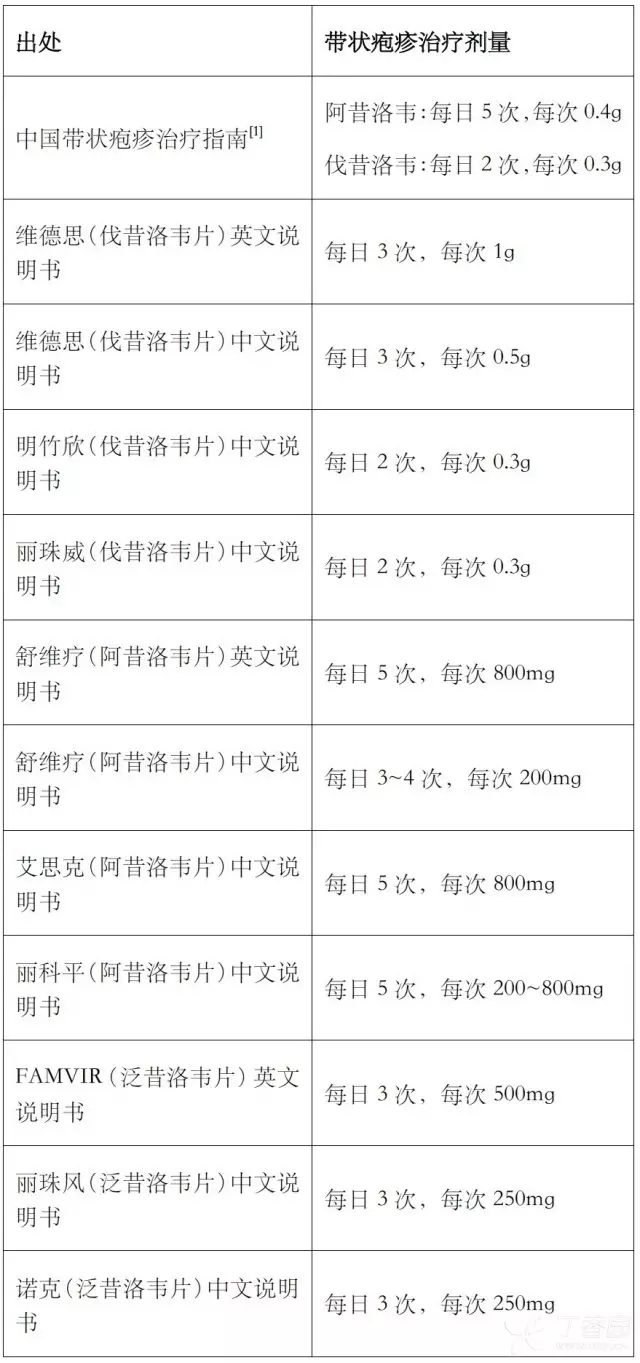 | 出处 | 带状疱疹治疗剂量 |
|---|---|
| 中国带状疱疹治疗指南$^{[1]}$ | 阿昔洛韦:每日5次,每次0.4g 伐昔洛韦:每日2次,每次0.3g |
| 维德思(伐昔洛韦片)英文说明书 | 每日3次,每次1g |
| 维德思(伐昔洛韦片)中文说明书 | 每日3次,每次0.5g |
| 明竹欣(伐昔洛韦片)中文说明书 | 每日2次,每次0.3g |
| 丽珠威(伐昔洛韦片)中文说明书 | 每日2次,每次0.3g |
| 舒维疗(阿昔洛韦片)英文说明书 | 每日5次,每次800mg |
| 舒维疗(阿昔洛韦片)中文说明书 | 每日3~4次,每次200mg |
| 艾思克(阿昔洛韦片)中文说明书 | 每日5次,每次800mg |
| 丽科平(阿昔洛韦片)中文说明书 | 每日5次,每次200~800mg |
| FAMVIR(泛昔洛韦片)英文说明书 | 每日3次,每次500mg |
| 丽珠风(泛昔洛韦片)中文说明书 | 每日3次,每次250mg |
| 诺克(泛昔洛韦片)中文说明书 | 每日3次,每次250mg |

丁香园